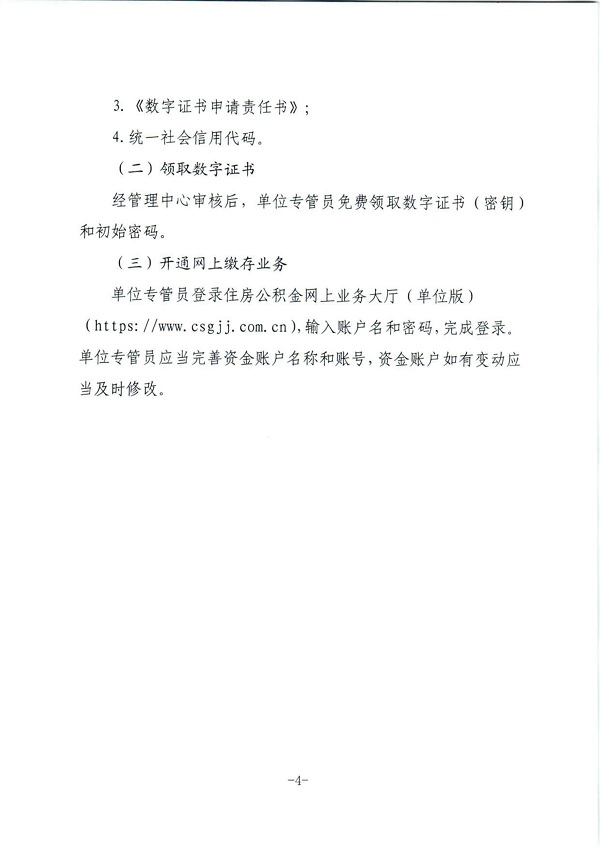 3.《数字证书申请责任书》；

4.统一社会信用代码。

（二）领取数字证书

经管理中心审核后，单位专管员免费领取数字证书（密钥）和初始密码。

（三）开通网上缴存业务

单位专管员登录住房公积金网上业务大厅（单位版）（https://www.csgjj.com.cn），输入账户名和密码，完成登录。单位专管员应当完善资金账户名称和账号，资金账户如有变动应当及时修改。

-4-